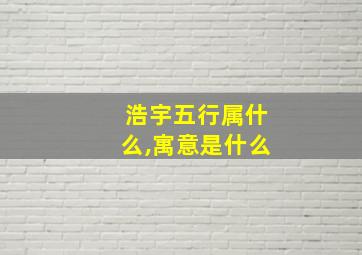 浩宇五行属什么,寓意是什么